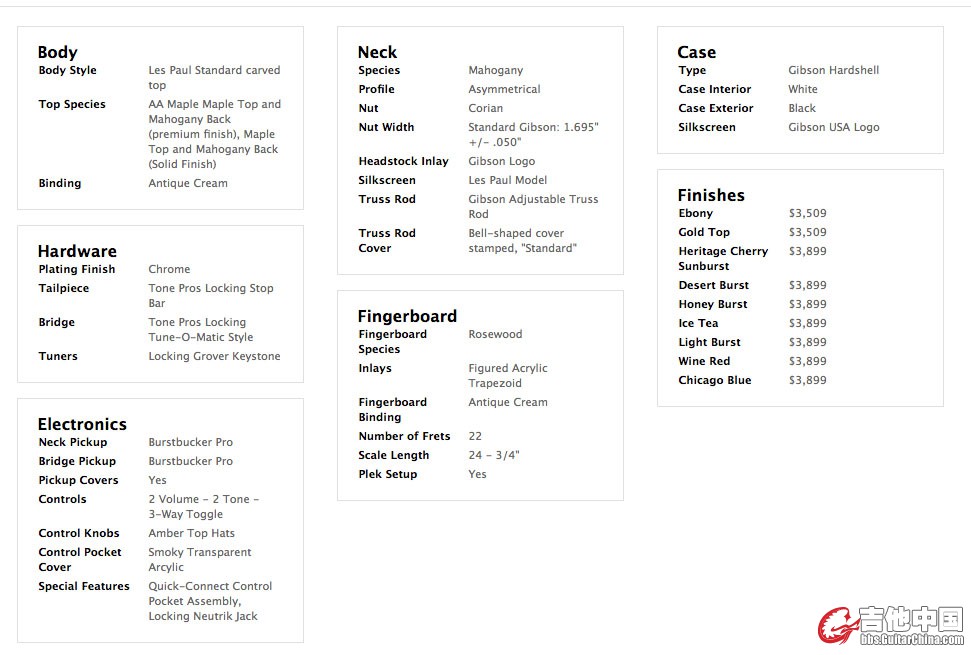 Body

| | |
|---|---|
| Body Style | Les Paul Standard carved top |
| Top Species | AA Maple Maple Top and Mahogany Back (premium finish), Maple Top and Mahogany Back (Solid Finish) |
| Binding | Antique Cream |

Hardware

| | |
|---|---|
| Plating Finish | Chrome |
| Tailpiece | Tone Pros Locking Stop Bar |
| Bridge | Tone Pros Locking Tune-O-Matic Style |
| Tuners | Locking Grover Keystone |

Electronics

| | |
|---|---|
| Neck Pickup | Burstbucker Pro |
| Bridge Pickup | Burstbucker Pro |
| Pickup Covers | Yes |
| Controls | 2 Volume - 2 Tone - 3-Way Toggle |
| Control Knobs | Amber Top Hats |
| Control Pocket Cover | Smoky Transparent Arcylic |
| Special Features | Quick-Connect Control Pocket Assembly, Locking Neutrik Jack |

Neck

| | |
|---|---|
| Species | Mahogany |
| Profile | Asymmetrical |
| Nut | Corian |
| Nut Width | Standard Gibson: 1.695" +/- .050" |
| Headstock Inlay | Gibson Logo |
| Silkscreen | Les Paul Model |
| Truss Rod | Gibson Adjustable Truss Rod |
| Truss Rod Cover | Bell-shaped cover stamped, "Standard" |

Fingerboard

| | |
|---|---|
| Fingerboard Species | Rosewood |
| Inlays | Figured Acrylic Trapezoid |
| Fingerboard Binding | Antique Cream |
| Number of Frets | 22 |
| Scale Length | 24 - 3/4" |
| Plek Setup | Yes |

Case

| | |
|---|---|
| Type | Gibson Hardshell |
| Case Interior | White |
| Case Exterior | Black |
| Silkscreen | Gibson USA Logo |

Finishes

| | |
|---|---|
| Ebony | $3,509 |
| Gold Top | $3,509 |
| Heritage Cherry Sunburst | $3,899 |
| Desert Burst | $3,899 |
| Honey Burst | $3,899 |
| Ice Tea | $3,899 |
| Light Burst | $3,899 |
| Wine Red | $3,899 |
| Chicago Blue | $3,899 |

吉他中国
bbs.GuitarChina.com